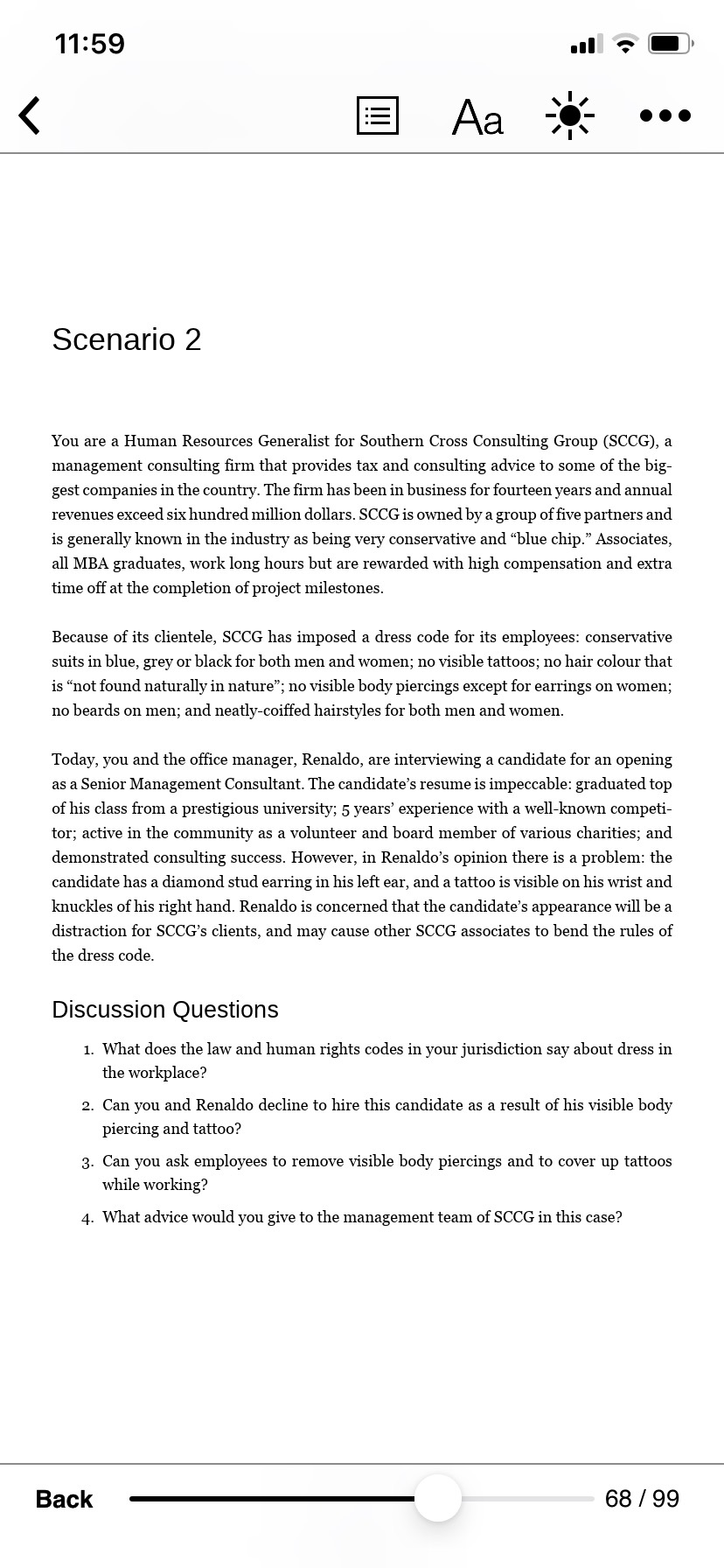 11:59

Aa

Scenario 2

You are a Human Resources Generalist for Southern Cross Consulting Group (SCCG), a management consulting firm that provides tax and consulting advice to some of the biggest companies in the country. The firm has been in business for fourteen years and annual revenues exceed six hundred million dollars. SCCG is owned by a group of five partners and is generally known in the industry as being very conservative and “blue chip.” Associates, all MBA graduates, work long hours but are rewarded with high compensation and extra time off at the completion of project milestones.

Because of its clientele, SCCG has imposed a dress code for its employees: conservative suits in blue, grey or black for both men and women; no visible tattoos; no hair colour that is “not found naturally in nature”; no visible body piercings except for earrings on women; no beards on men; and neatly-coiffed hairstyles for both men and women.

Today, you and the office manager, Renaldo, are interviewing a candidate for an opening as a Senior Management Consultant. The candidate’s resume is impeccable: graduated top of his class from a prestigious university; 5 years’ experience with a well-known competitor; active in the community as a volunteer and board member of various charities; and demonstrated consulting success. However, in Renaldo’s opinion there is a problem: the candidate has a diamond stud earring in his left ear, and a tattoo is visible on his wrist and knuckles of his right hand. Renaldo is concerned that the candidate’s appearance will be a distraction for SCCG’s clients, and may cause other SCCG associates to bend the rules of the dress code.

Discussion Questions

1. What does the law and human rights codes in your jurisdiction say about dress in the workplace?
2. Can you and Renaldo decline to hire this candidate as a result of his visible body piercing and tattoo?
3. Can you ask employees to remove visible body piercings and to cover up tattoos while working?
4. What advice would you give to the management team of SCCG in this case?

Back

68 / 99